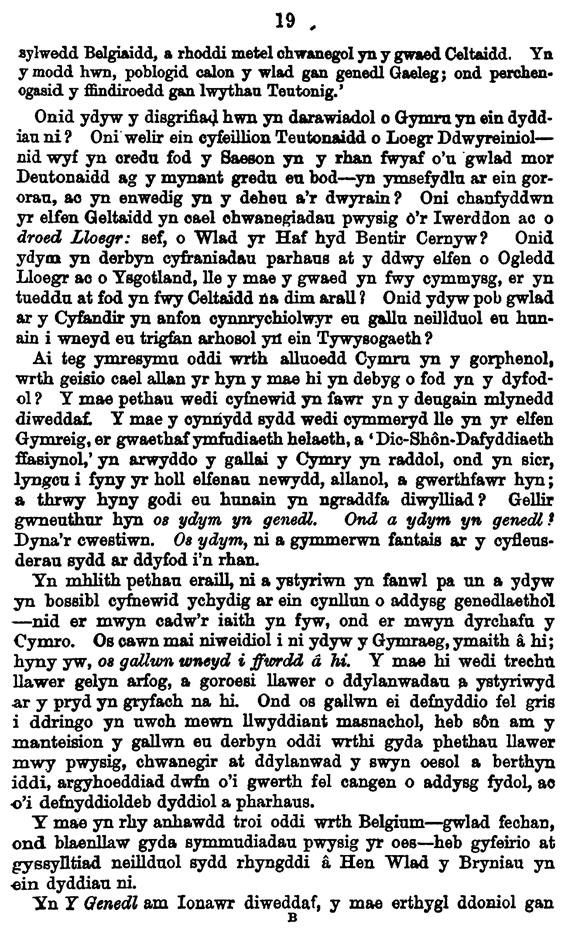 19

sylwedd Belgiaidd, a rhoddi metel chwanegol yn y gwaed Celtaidd. Yn y modd hwn, poblogid calon y wlad gan genedl Gaeleg; ond perchenogasid y ffindiroedd gan lwythau Teutonig.'

Onid ydyw y disgrifiad hwn yn darawiadol o Gymru yn ein dyddiau ni? Oni welir ein cyfeillion Teutonaidd o Loegr Ddwyreiniol—nid wyf yn credu fod y Saeson yn y rhan fwyaf o'u gwlad mor Deutonaidd ag y mynant gredu eu bod—yn ymsefydlu ar ein gororau, ac yn enwedig yn y deheu a'r dwyrain? Oni chanfyddwn yr elfen Geltaidd yn cael chwanegiadau pwysig o'r Iwerddon ac o droed Lloegr: sef, o Wlad yr Haf hyd Bentir Cernyw? Onid ydym yn derbyn cyfraniadau parhaus at y ddwy elfen o Ogledd Lloegr ac o Ysgotland, lle y mae y gwaed yn fwy cymmysg, er yn tueddu at fod yn fwy Celtaidd na dim arall? Onid ydyw pob gwlad ar y Cyfandir yn anfon cynnrychiolwyr eu gallu neillduol eu hunain i wneyd eu trigfan arhosol yn ein Tywysogaeth?

Ai teg ymresymu oddi wrth alluoedd Cymru yn y gorphenol, wrth geisio cael allan yr hyn y mae hi yn debyg o fod yn y dyfodol? Y mae pethau wedi cyfnewid yn fawr yn y deugain mlynedd diweddaf. Y mae y cynnydd sydd wedi cymmeryd lle yn yr elfen Gymreig, er gwaethaf ymfudiaeth helaeth, a 'Dic-Shôn-Dafyddiaeth ffasiynol,' yn arwyddo y gallai y Cymry yn raddol, ond yn sicr, lyngcu i fyny yr holl elfenau newydd, allanol, a gwerthfawr hyn; a thrwy hyny godi eu hunain yn ngraddfa diwylliad? Gellir gwneuthur hyn os ydym yn genedl. Ond a ydym yn genedl? Dyna'r cwestiwn. Os ydym, ni a gymmerwn fantais ar y cyfleusderau sydd ar ddyfod i'n rhan.

Yn mhlith pethau eraill, ni a ystyriwn yn fanwl pa un a ydyw yn bossibl cyfnewid ychydig ar ein cynllun o addysg genedlaethol—nid er mwyn cadw'r iaith yn fyw, ond er mwyn dyrchafu y Cymro. Os cawn mai niweidiol i ni ydyw y Gymraeg, ymaith â hi; hyny yw, os gallwn wneyd i ffwrdd â hi. Y mae hi wedi trechu llawer gelyn arfog, a goroesi llawer o ddylanwadau a ystyriwyd ar y pryd yn gryfach na hi. Ond os gallwn ei defnyddio fel gris i ddringo yn uwch mewn llwyddiant masnachol, heb sôn am y manteision y gallwn eu derbyn oddi wrthi gyda phethau llawer mwy pwysig, chwanegir at ddylanwad y swyn oesol a berthyn iddi, argyhoeddiad dwfn o'i gwerth fel cangen o addysg fydol, ac o'i defnyddioldeb dyddiol a pharhaus.

Y mae yn rhy anhawdd troi oddi wrth Belgium—gwlad fechan, ond blaenllaw gyda symmudiadau pwysig yr oes—heb gyfeirio at gyssylltiad neillduol sydd rhyngddi â Hen Wlad y Bryniau yn ein dyddiau ni.

Yn Y Genedl am Ionawr diweddaf, y mae erthygl ddoniol gan

B